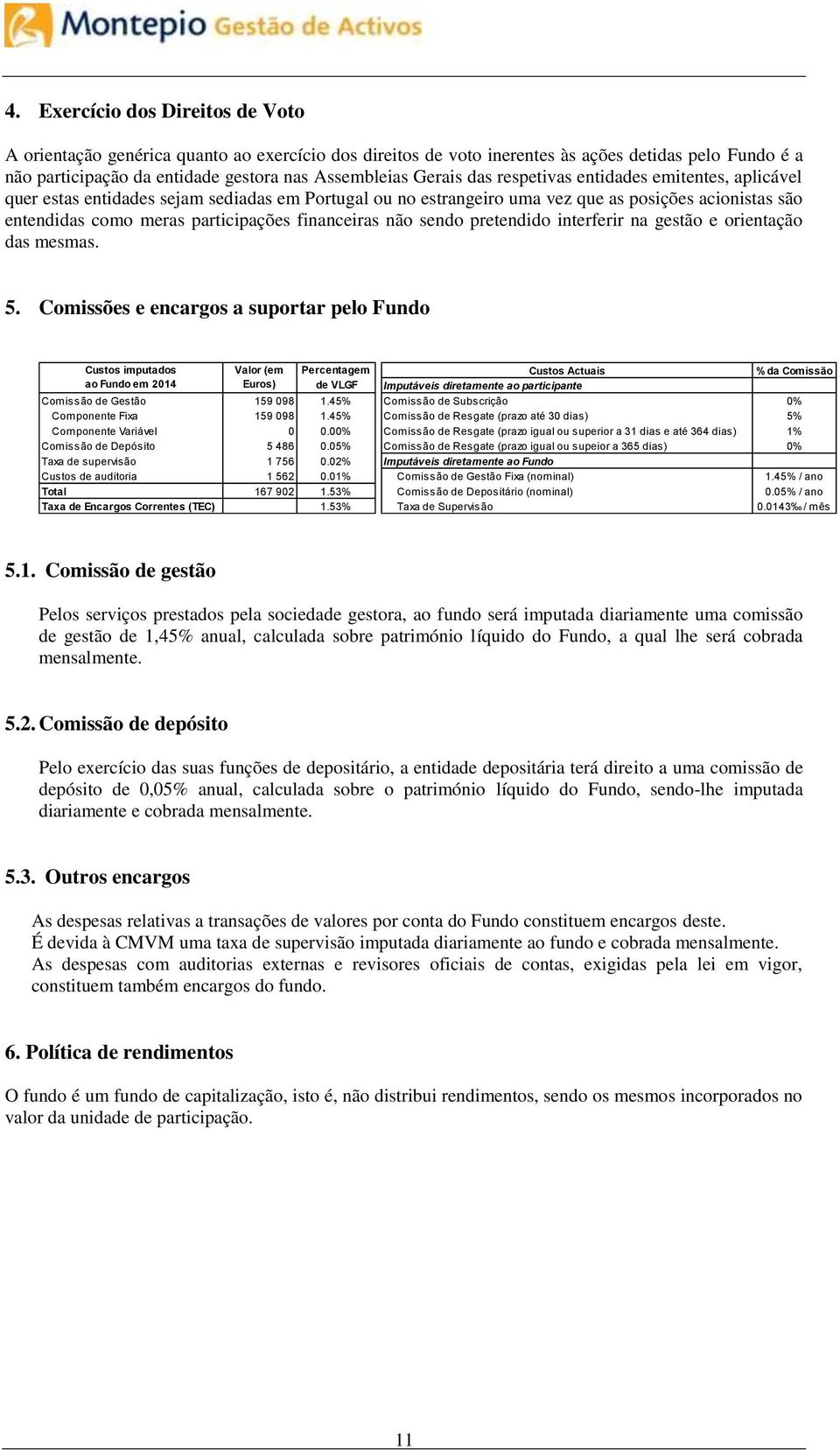 Montepio Gestão de Activos

4. Exercício dos Direitos de Voto

A orientação genérica quanto ao exercício dos direitos de voto inerentes às ações detidas pelo Fundo é a não participação da entidade gestora nas Assembleias Gerais das respetivas entidades emitentes, aplicável quer estas entidades sejam sediadas em Portugal ou no estrangeiro uma vez que as posições acionistas são entendidas como meras participações financeiras não sendo pretendido interferir na gestão e orientação das mesmas.

5. Comissões e encargos a suportar pelo Fundo

| Custos imputados ao Fundo em 2014 | Valor (em Euros) | Percentagem de VLGF |
|---|---|---|
| Comissão de Gestão | 159 098 | 1.45% |
| Componente Fixa | 159 098 | 1.45% |
| Componente Variável | 0 | 0.00% |
| Comissão de Depósito | 5 486 | 0.05% |
| Taxa de supervisão | 1 756 | 0.02% |
| Custos de auditoria | 1 562 | 0.01% |
| Total | 167 902 | 1.53% |
| Taxa de Encargos Correntes (TEC) | | 1.53% |

| Custos Actuais | % da Comissão |
|---|---|
| Imputáveis diretamente ao participante | |
| Comissão de Subscrição | 0% |
| Comissão de Resgate (prazo até 30 dias) | 5% |
| Comissão de Resgate (prazo igual ou superior a 31 dias e até 364 dias) | 1% |
| Comissão de Resgate (prazo igual ou supeior a 365 dias) | 0% |
| Imputáveis diretamente ao Fundo | |
| Comissão de Gestão Fixa (nominal) | 1.45% / ano |
| Comissão de Depositário (nominal) | 0.05% / ano |
| Taxa de Supervisão | 0.0143‰ / mês |

5.1. Comissão de gestão

Pelos serviços prestados pela sociedade gestora, ao fundo será imputada diariamente uma comissão de gestão de 1,45% anual, calculada sobre património líquido do Fundo, a qual lhe será cobrada mensalmente.

5.2. Comissão de depósito

Pelo exercício das suas funções de depositário, a entidade depositária terá direito a uma comissão de depósito de 0,05% anual, calculada sobre o património líquido do Fundo, sendo-lhe imputada diariamente e cobrada mensalmente.

5.3. Outros encargos

As despesas relativas a transações de valores por conta do Fundo constituem encargos deste.
É devida à CMVM uma taxa de supervisão imputada diariamente ao fundo e cobrada mensalmente.
As despesas com auditorias externas e revisores oficiais de contas, exigidas pela lei em vigor, constituem também encargos do fundo.

6. Política de rendimentos

O fundo é um fundo de capitalização, isto é, não distribui rendimentos, sendo os mesmos incorporados no valor da unidade de participação.

11